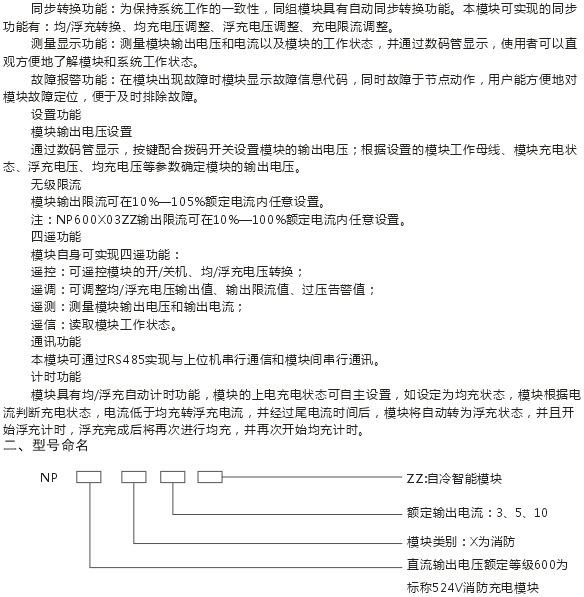 同步转换功能：为保持系统工作的一致性，同组模块具有自动同步转换功能。本模块可实现的同步功能有：均/浮充转换、均充电压调整、浮充电压调整、充电限流调整。

测量显示功能：测量模块输出电压和电流以及模块的工作状态，并通过数码管显示，使用者可以直观方便地了解模块和系统工作状态。

故障报警功能：在模块出现故障时模块显示故障信息代码，同时故障干节点动作，用户能方便地对模块故障定位，便于及时排除故障。

设置功能

模块输出电压设置

通过数码管显示，按键配合拨码开关设置模块的输出电压；根据设置的模块工作母线、模块充电状态、浮充电压、均充电压等参数确定模块的输出电压。

无级限流

模块输出限流可在10%—105%额定电流内任意设置。

注：NP600X03ZZ输出限流可在10%—100%额定电流内任意设置。

四遥功能

模块自身可实现四遥功能：

遥控：可遥控模块的开/关机、均/浮充电压转换；

遥调：可调整均/浮充电压输出值、输出限流值、过压告警值；

遥测：测量模块输出电压和输出电流；

遥信：读取模块工作状态。

通讯功能

本模块可通过RS485实现与上位机串行通信和模块间串行通讯。

计时功能

模块具有均/浮充自动计时功能，模块的上电充电状态可自主设置，如设定为均充状态，模块根据电流判断充电状态，电流低于均充转浮充电流，并经过尾电流时间后，模块将自动转为浮充状态，并且开始浮充计时，浮充完成后将再次进行均充，并再次开始均充计时。

二、型号命名

NP

ZZ:自冷智能模块

额定输出电流：3、5、10

模块类别：X为消防

直流输出电压额定等级600为标称524V消防充电模块